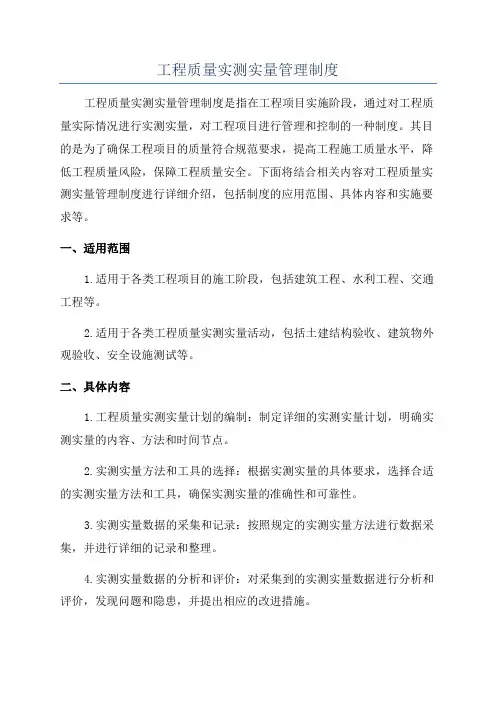 工程质量实测实量管理制度

工程质量实测实量管理制度是指在工程项目实施阶段，通过对工程质量实际情况进行实测实量，对工程项目进行管理和控制的一种制度。其目的是为了确保工程项目的质量符合规范要求，提高工程施工质量水平，降低工程质量风险，保障工程质量安全。下面将结合相关内容对工程质量实测实量管理制度进行详细介绍，包括制度的应用范围、具体内容和实施要求等。

一、适用范围

1.适用于各类工程项目的施工阶段，包括建筑工程、水利工程、交通工程等。

2.适用于各类工程质量实测实量活动，包括土建结构验收、建筑物外观验收、安全设施测试等。

二、具体内容

1.工程质量实测实量计划的编制：制定详细的实测实量计划，明确实测实量的内容、方法和时间节点。

2.实测实量方法和工具的选择：根据实测实量的具体要求，选择合适的实测实量方法和工具，确保实测实量的准确性和可靠性。

3.实测实量数据的采集和记录：按照规定的实测实量方法进行数据采集，并进行详细的记录和整理。

4.实测实量数据的分析和评价：对采集到的实测实量数据进行分析和评价，发现问题和隐患，并提出相应的改进措施。